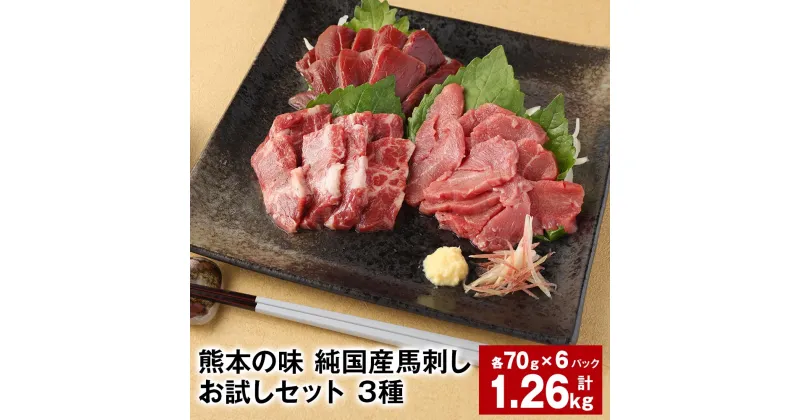 熊本の味 純国産馬刺し
お試しセット 3種

各70g×6パック
計
1.26kg